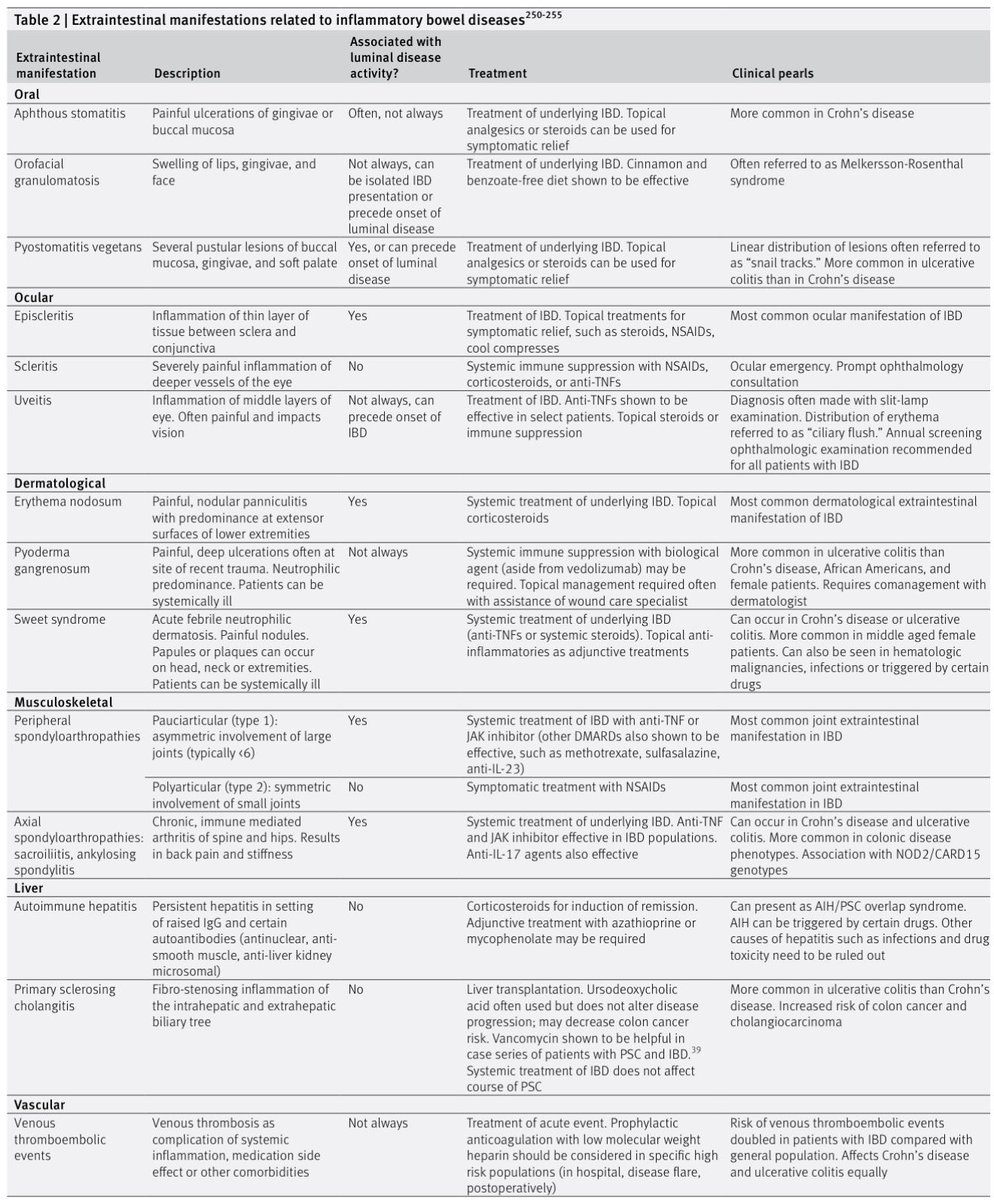 Table 2 | Extraintestinal manifestations related to inflammatory bowel diseases$^{250-255}$

| Extraintestinal manifestation | Description | Associated with luminal disease activity? | Treatment | Clinical pearls |
|---|---|---|---|---|
| **Oral** | | | | |
| Aphthous stomatitis | Painful ulcerations of gingivae or buccal mucosa | Often, not always | Treatment of underlying IBD. Topical analgesics or steroids can be used for symptomatic relief | More common in Crohn's disease |
| Orofacial granulomatosis | Swelling of lips, gingivae, and face | Not always, can be isolated IBD presentation or precede onset of luminal disease | Treatment of underlying IBD. Cinnamon and benzoate-free diet shown to be effective | Often referred to as Melkersson-Rosenthal syndrome |
| Pyostomatitis vegetans | Several pustular lesions of buccal mucosa, gingivae, and soft palate | Yes, or can precede onset of luminal disease | Treatment of underlying IBD. Topical analgesics or steroids can be used for symptomatic relief | Linear distribution of lesions often referred to as "snail tracks." More common in ulcerative colitis than in Crohn's disease |
| **Ocular** | | | | |
| Episcleritis | Inflammation of thin layer of tissue between sclera and conjunctiva | Yes | Treatment of IBD. Topical treatments for symptomatic relief, such as steroids, NSAIDs, cool compresses | Most common ocular manifestation of IBD |
| Scleritis | Severely painful inflammation of deeper vessels of the eye | No | Systemic immune suppression with NSAIDs, corticosteroids, or anti-TNFs | Ocular emergency. Prompt ophthalmology consultation |
| Uveitis | Inflammation of middle layers of eye. Often painful and impacts vision | Not always, can precede onset of IBD | Treatment of IBD. Anti-TNFs shown to be effective in select patients. Topical steroids or immune suppression | Diagnosis often made with slit-lamp examination. Distribution of erythema referred to as "ciliary flush." Annual screening ophthalmologic examination recommended for all patients with IBD |
| **Dermatological** | | | | |
| Erythema nodosum | Painful, nodular panniculitis with predominance at extensor surfaces of lower extremities | Yes | Systemic treatment of underlying IBD. Topical corticosteroids | Most common dermatological extraintestinal manifestation of IBD |
| Pyoderma gangrenosum | Painful, deep ulcerations often at site of recent trauma. Neutrophilic predominance. Patients can be systemically ill | Not always | Systemic immune suppression with biological agent (aside from vedolizumab) may be required. Topical management required often with assistance of wound care specialist | More common in ulcerative colitis than Crohn's disease, African Americans, and female patients. Requires comanagement with dermatologist |
| Sweet syndrome | Acute febrile neutrophilic dermatosis. Painful nodules. Papules or plaques can occur on head, neck or extremities. Patients can be systemically ill | Yes | Systemic treatment of underlying IBD (anti-TNFs or systemic steroids). Topical anti-inflammatories as adjunctive treatments | Can occur in Crohn's disease or ulcerative colitis. More common in middle aged female patients. Can also be seen in hematologic malignancies, infections or triggered by certain drugs |
| **Musculoskeletal** | | | | |
| Peripheral spondyloarthropathies | Pauciarticular (type 1): asymmetric involvement of large joints (typically <6) | Yes | Systemic treatment of IBD with anti-TNF or JAK inhibitor (other DMARDs also shown to be effective, such as methotrexate, sulfasalazine, anti-IL-23) | Most common joint extraintestinal manifestation in IBD |
| | Polyarticular (type 2): symmetric involvement of small joints | No | Symptomatic treatment with NSAIDs | Most common joint extraintestinal manifestation in IBD |
| Axial spondyloarthropathies: sacroiliitis, ankylosing spondylitis | Chronic, immune mediated arthritis of spine and hips. Results in back pain and stiffness | Yes | Systemic treatment of underlying IBD. Anti-TNF and JAK inhibitor effective in IBD populations. Anti-IL-17 agents also effective | Can occur in Crohn's disease and ulcerative colitis. More common in colonic disease phenotypes. Association with NOD2/CARD15 genotypes |
| **Liver** | | | | |
| Autoimmune hepatitis | Persistent hepatitis in setting of raised IgG and certain autoantibodies (antinuclear, anti-smooth muscle, anti-liver kidney microsomal) | No | Corticosteroids for induction of remission. Adjunctive treatment with azathioprine or mycophenolate may be required | Can present as AIH/PSC overlap syndrome. AIH can be triggered by certain drugs. Other causes of hepatitis such as infections and drug toxicity need to be ruled out |
| Primary sclerosing cholangitis | Fibro-stenosing inflammation of the intrahepatic and extrahepatic biliary tree | No | Liver transplantation. Ursodeoxycholic acid often used but does not alter disease progression; may decrease colon cancer risk. Vancomycin shown to be helpful in case series of patients with PSC and IBD.$^{39}$ Systemic treatment of IBD does not affect course of PSC | More common in ulcerative colitis than Crohn's disease. Increased risk of colon cancer and cholangiocarcinoma |
| **Vascular** | | | | |
| Venous thromboembolic events | Venous thrombosis as complication of systemic inflammation, medication side effect or other comorbidities | Not always | Treatment of acute event. Prophylactic anticoagulation with low molecular weight heparin should be considered in specific high risk populations (in hospital, disease flare, postoperatively) | Risk of venous thromboembolic events doubled in patients with IBD compared with general population. Affects Crohn's disease and ulcerative colitis equally |